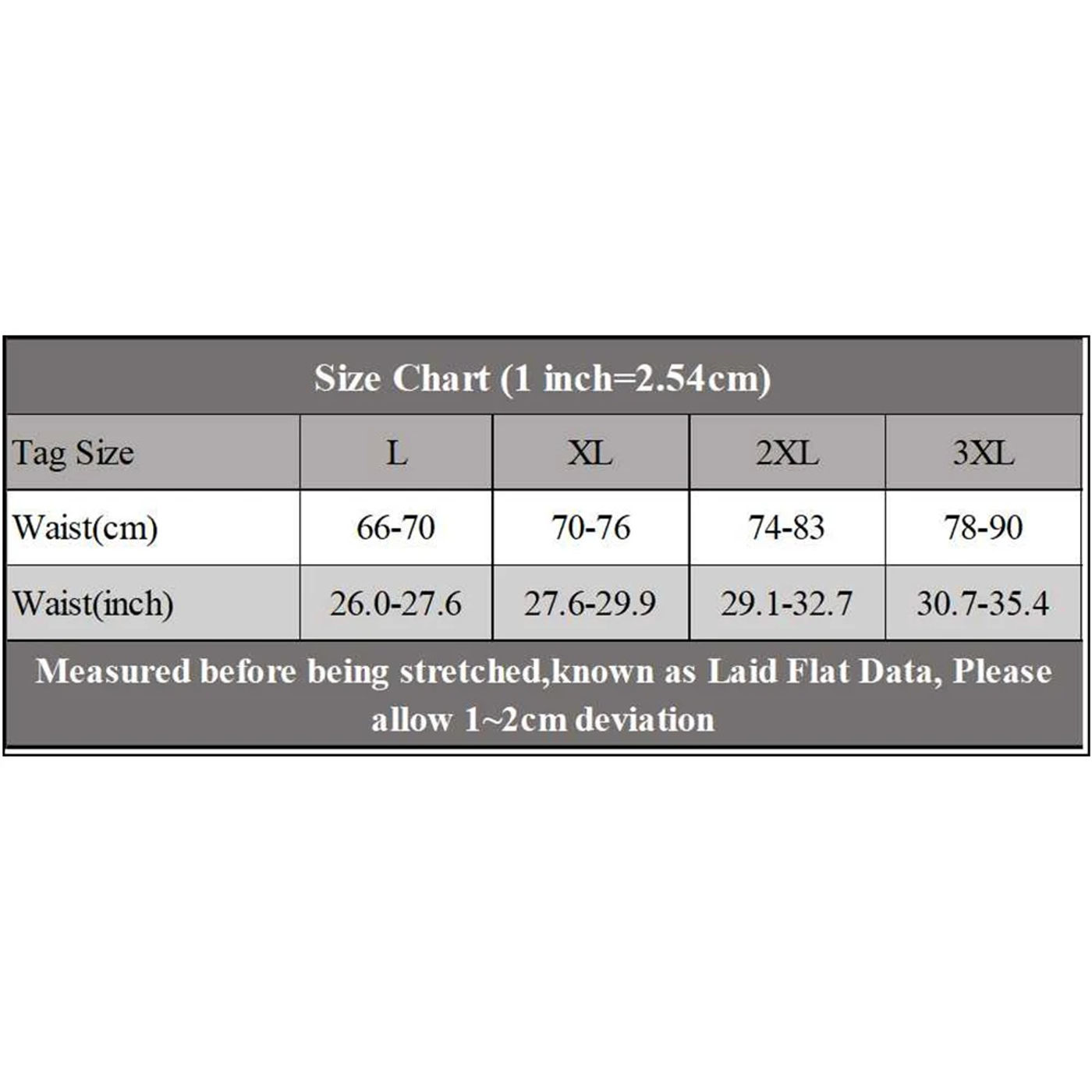 Size Chart (1 inch=2.54cm)

| Tag Size | L | XL | 2XL | 3XL |
|---|---|---|---|---|
| Waist(cm) | 66-70 | 70-76 | 74-83 | 78-90 |
| Waist(inch) | 26.0-27.6 | 27.6-29.9 | 29.1-32.7 | 30.7-35.4 |

Measured before being stretched,known as Laid Flat Data, Please allow 1~2cm deviation